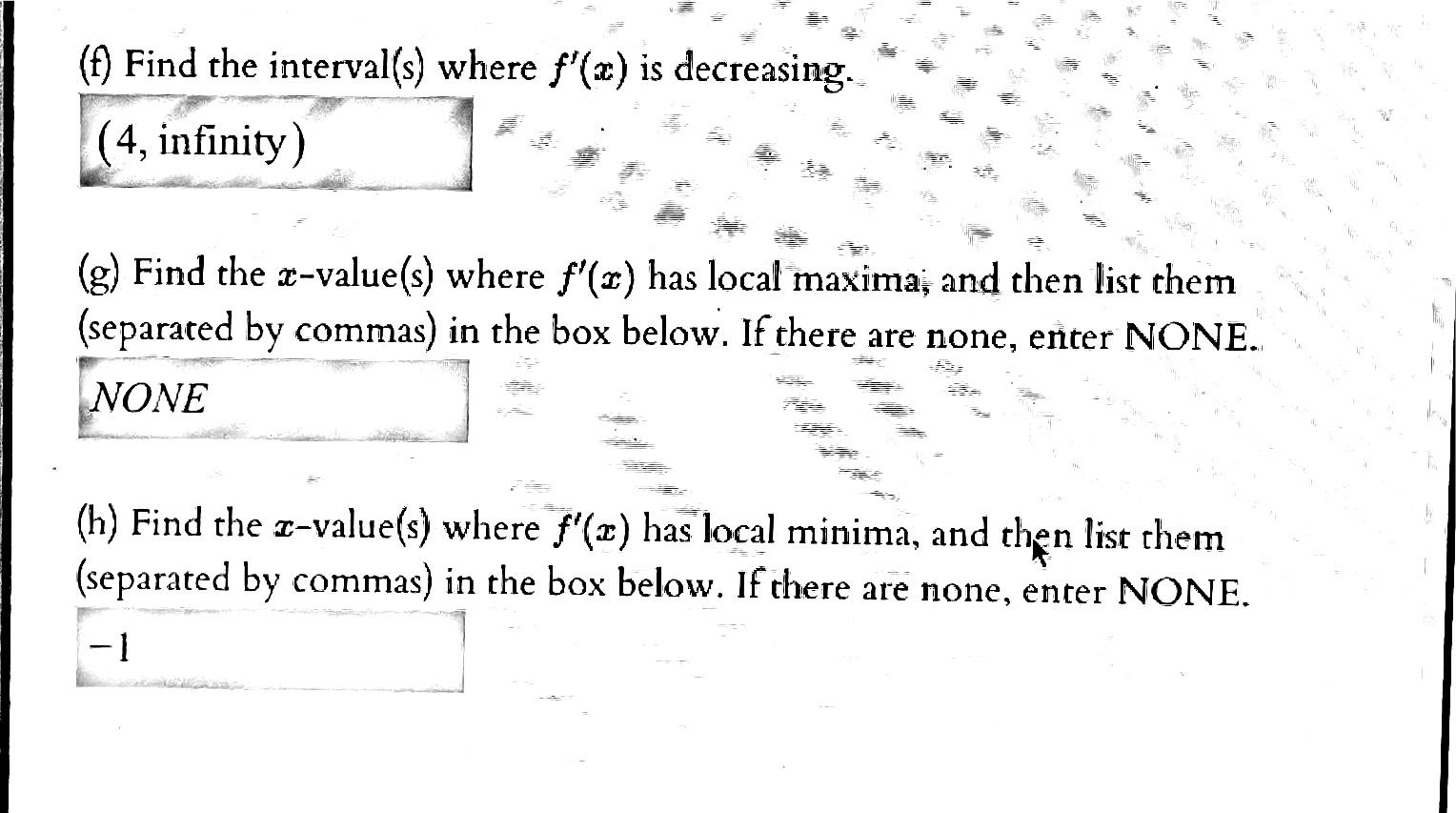 (f) Find the interval(s) where $f'(x)$ is decreasing.

(4, infinity)

(g) Find the $x$-value(s) where $f'(x)$ has local maxima, and then list them (separated by commas) in the box below. If there are none, enter NONE.

NONE

(h) Find the $x$-value(s) where $f'(x)$ has local minima, and then list them (separated by commas) in the box below. If there are none, enter NONE.

$-1$